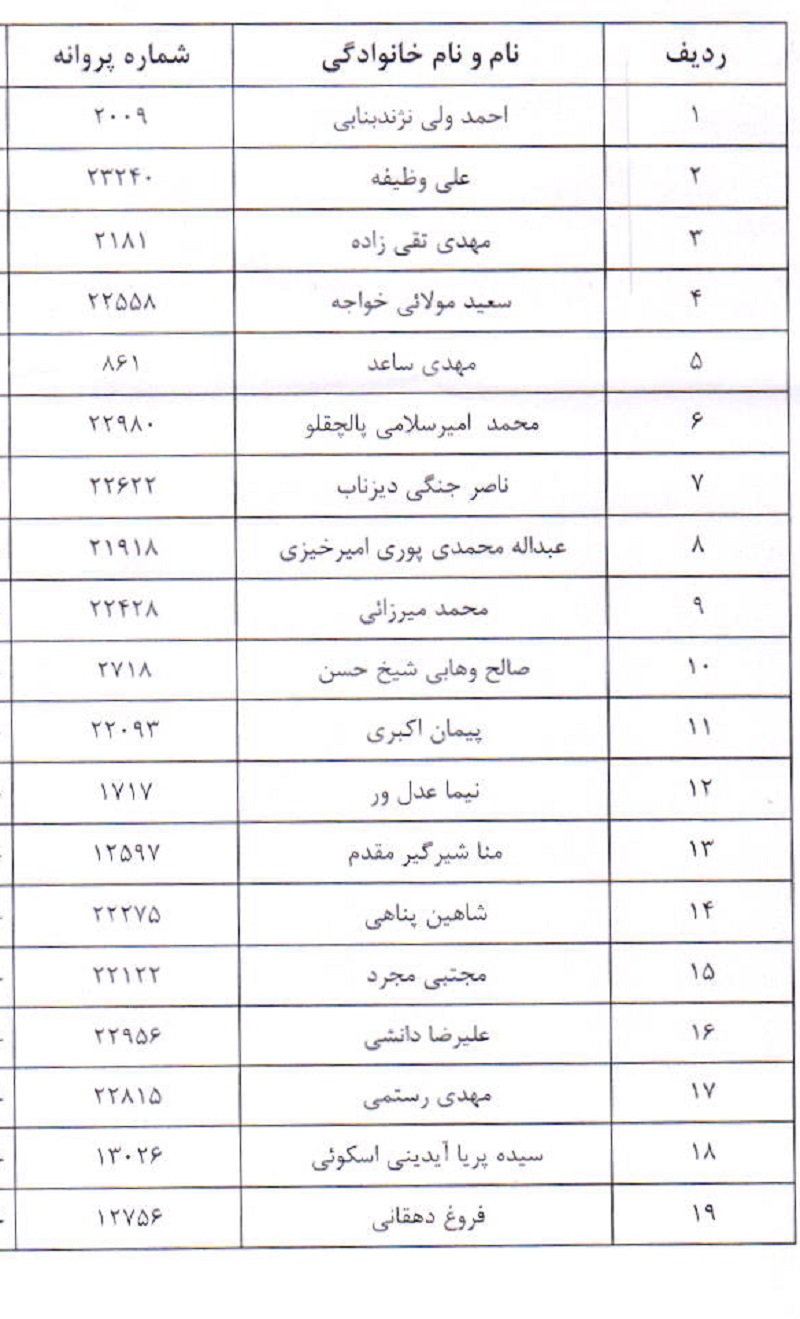 | ردیف | نام و نام خانوادگی | شماره پروانه |
|---|---|---|
| ۱ | احمد ولی نژندبنابی | ۲۰۰۹ |
| ۲ | علی وظیفه | ۲۳۲۴۰ |
| ۳ | مهدی تقی زاده | ۲۱۸۱ |
| ۴ | سعید مولائی خواجه | ۲۲۵۵۸ |
| ۵ | مهدی ساعد | ۸۶۱ |
| ۶ | محمد امیرسلامی پالچقلو | ۲۲۹۸۰ |
| ۷ | ناصر جنگی دیزناب | ۲۲۶۲۲ |
| ۸ | عبداله محمدی پوری امیرخیزی | ۲۱۹۱۸ |
| ۹ | محمد میرزائی | ۲۲۴۲۸ |
| ۱۰ | صالح وهابی شیخ حسن | ۲۷۱۸ |
| ۱۱ | پیمان اکبری | ۲۲۰۹۳ |
| ۱۲ | نیما عدل ور | ۱۷۱۷ |
| ۱۳ | منا شیرگیر مقدم | ۱۲۵۹۷ |
| ۱۴ | شاهین پناهی | ۲۲۲۷۵ |
| ۱۵ | مجتبی مجرد | ۲۲۱۲۲ |
| ۱۶ | علیرضا دانشی | ۲۲۹۵۶ |
| ۱۷ | مهدی رستمی | ۲۲۸۱۵ |
| ۱۸ | سیده پریا آیدینی اسکوئی | ۱۳۰۲۶ |
| ۱۹ | فروغ دهقانی | ۱۲۷۵۶ |